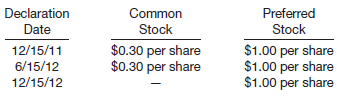 | Declaration Date | Common Stock | Preferred Stock |
|---|---|---|
| 12/15/11 | \$0.30 per share | \$1.00 per share |
| 6/15/12 | \$0.30 per share | \$1.00 per share |
| 12/15/12 | — | \$1.00 per share |